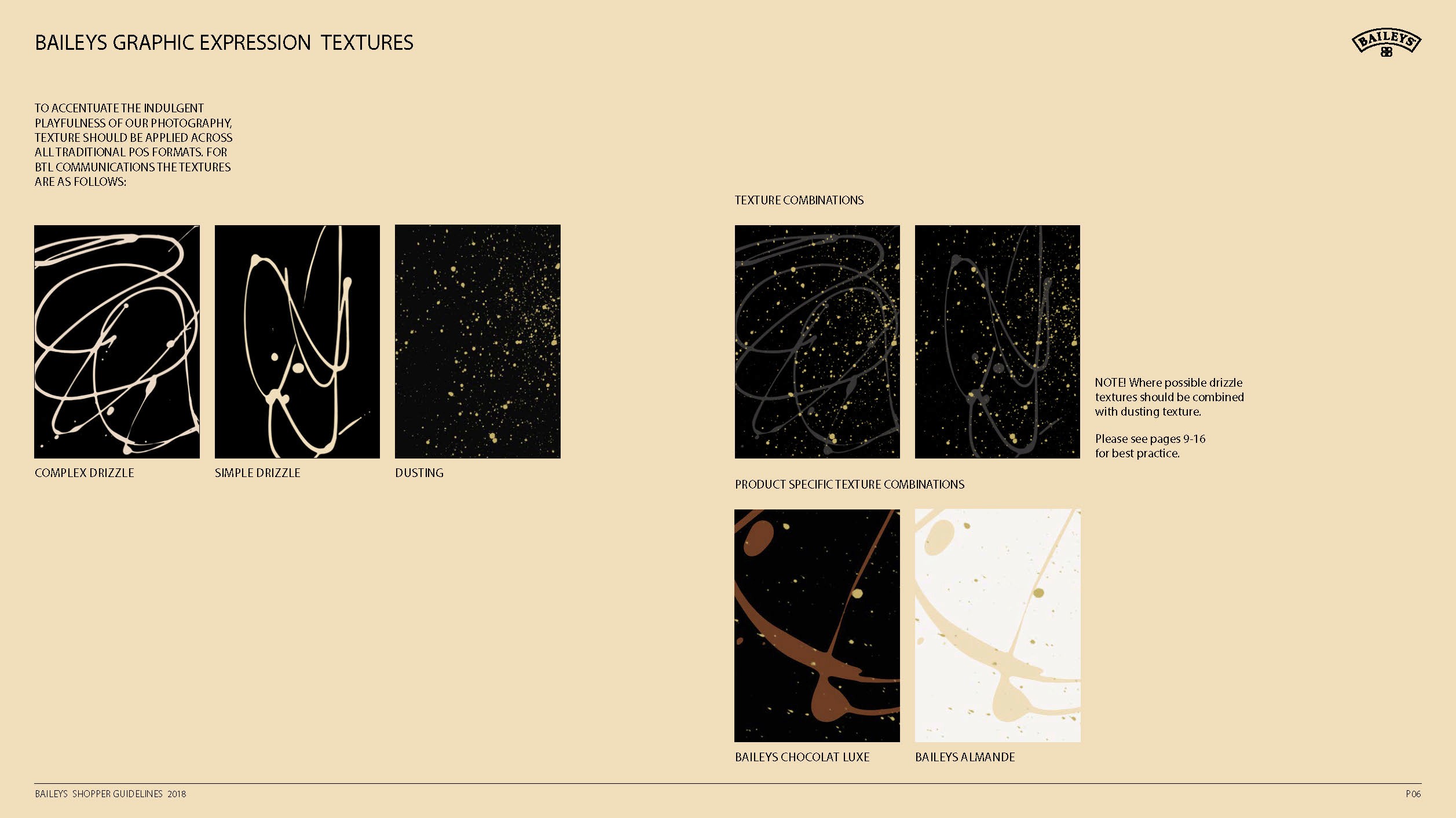 BAILEYS GRAPHIC EXPRESSION TEXTURES

BAILEYS

TO ACCENTUATE THE INDULGENT PLAYFULNESS OF OUR PHOTOGRAPHY, TEXTURE SHOULD BE APPLIED ACROSS ALL TRADITIONAL POS FORMATS. FOR BTL COMMUNICATIONS THE TEXTURES ARE AS FOLLOWS:

COMPLEX DRIZZLE

SIMPLE DRIZZLE

DUSTING

TEXTURE COMBINATIONS

NOTE! Where possible drizzle textures should be combined with dusting texture.

Please see pages 9-16 for best practice.

PRODUCT SPECIFIC TEXTURE COMBINATIONS

BAILEYS CHOCOLAT LUXE

BAILEYS ALMANDE

BAILEYS SHOPPER GUIDELINES 2018

P06